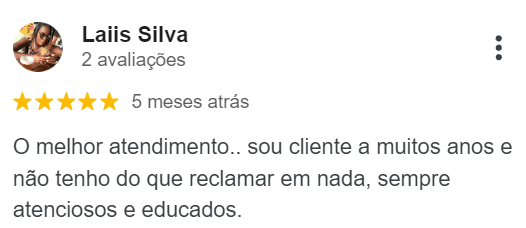 Laiis Silva
2 avaliações

5 meses atrás

O melhor atendimento.. sou cliente a muitos anos e não tenho do que reclamar em nada, sempre atenciosos e educados.